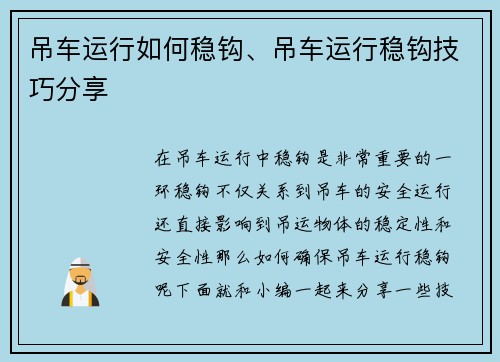 吊车运行如何稳钩、吊车运行稳钩技巧分享

在吊车运行中稳钩是非常重要的一环稳钩不仅关系到吊车的安全运行还直接影响到吊运物体的稳定性和安全性那么如何确保吊车运行稳钩呢下面就和小编一起来分享一些技